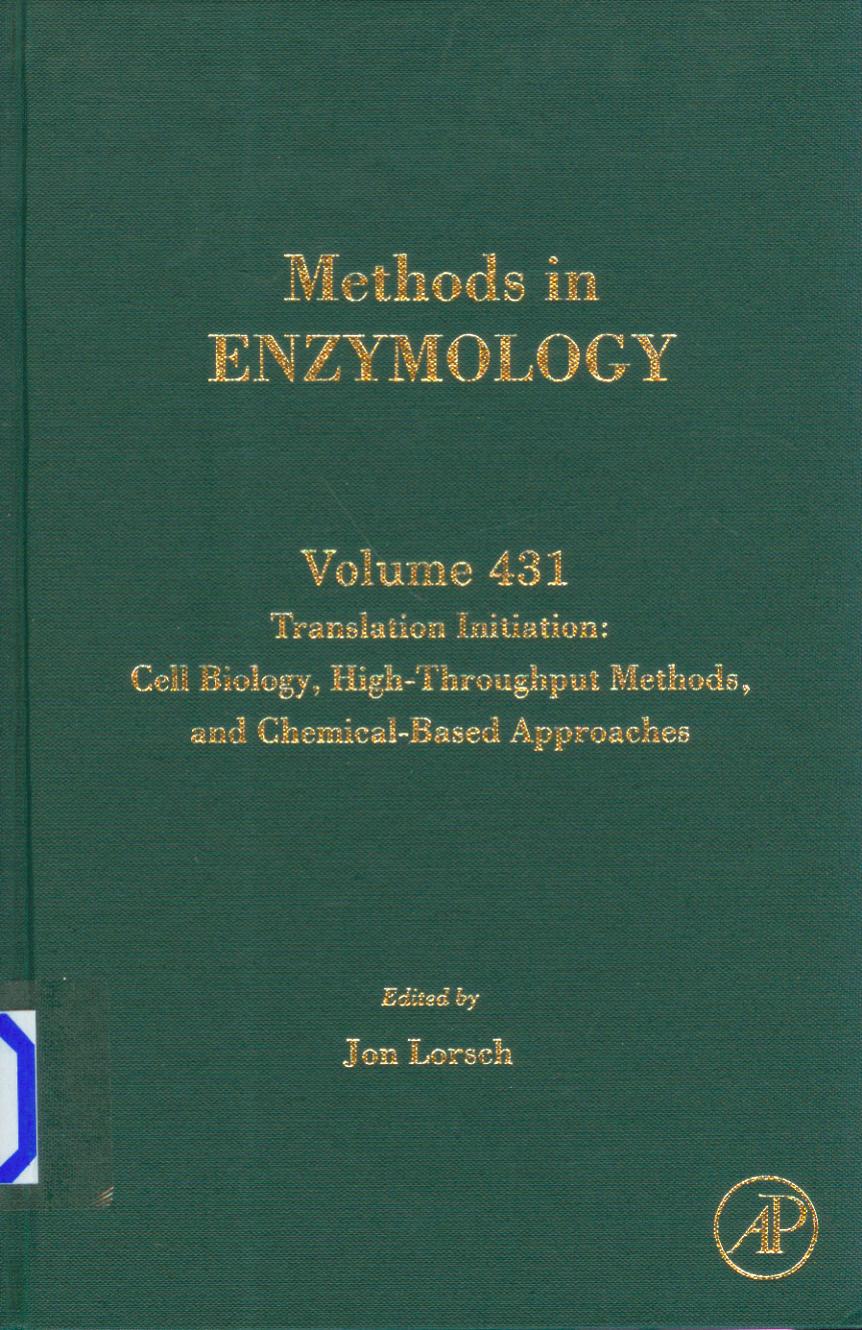 Methods in
ENZYMOLOGY

Volume 431
Translation Initiation:
Cell Biology, High-Throughput Methods,
and Chemical-Based Approaches

Edited by
Jon Lorsch

AP